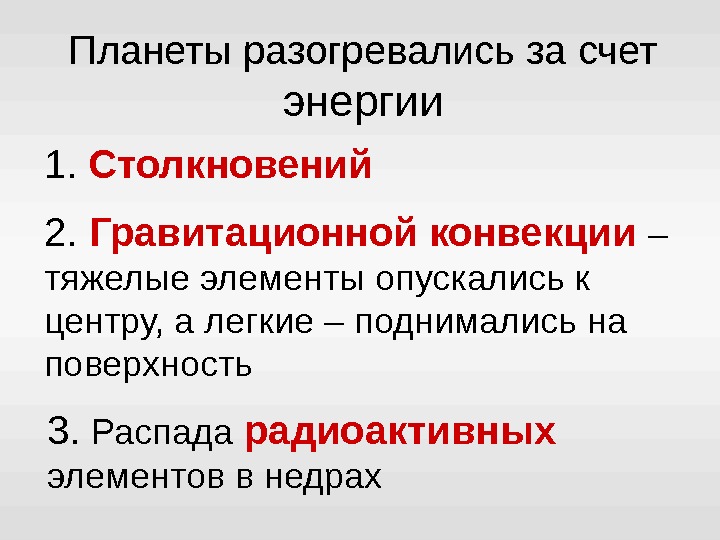 Планеты разогревались за счет энергии

1. Столкновений

2. Гравитационной конвекции – тяжелые элементы опускались к центру, а легкие – поднимались на поверхность

3. Распада радиоактивных элементов в недрах